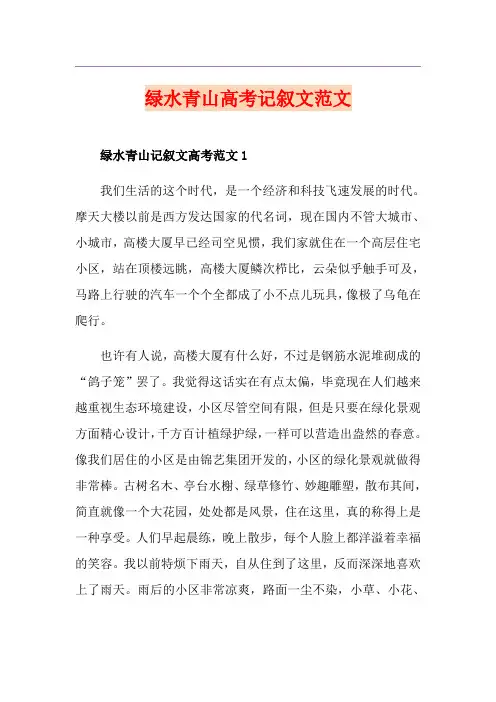 绿水青山高考记叙文范文

绿水青山记叙文高考范文 1

我们生活的这个时代，是一个经济和科技飞速发展的时代。摩天大楼以前是西方发达国家的代名词，现在国内不管大城市、小城市，高楼大厦早已经司空见惯，我们家就住在一个高层住宅小区，站在顶楼远眺，高楼大厦鳞次栉比，云朵似乎触手可及，马路上行驶的汽车一个个全都成了小不点儿玩具，像极了乌龟在爬行。

也许有人说，高楼大厦有什么好，不过是钢筋水泥堆砌成的“鸽子笼”罢了。我觉得这话实在有点太偏，毕竟现在人们越来越重视生态环境建设，小区尽管空间有限，但是只要在绿化景观方面精心设计，千方百计植绿护绿，一样可以营造出盎然的春意。像我们居住的小区是由锦艺集团开发的，小区的绿化景观就做得非常棒。古树名木、亭台水榭、绿草修竹、妙趣雕塑，散布其间，简直就像一个大花园，处处都是风景，住在这里，真的称得上是一种享受。人们早起晨练，晚上散步，每个人脸上都洋溢着幸福的笑容。我以前特烦下雨天，自从住到了这里，反而深深地喜欢上了雨天。雨后的小区非常凉爽，路面一尘不染，小草、小花、